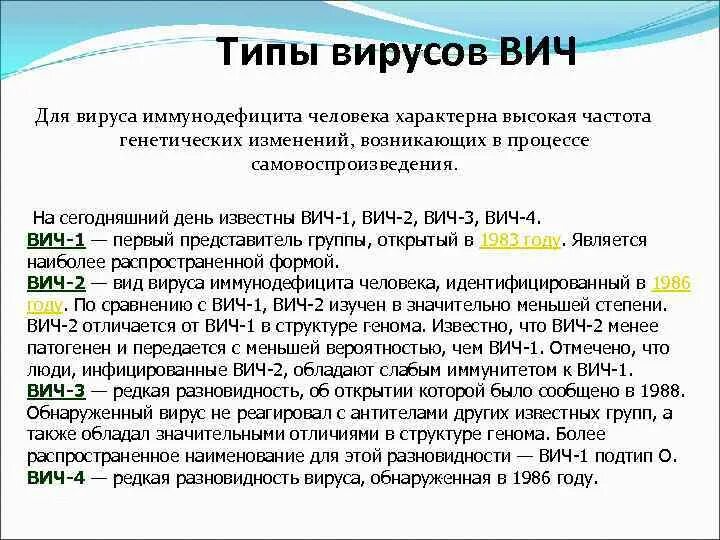 Типы вирусов ВИЧ

Для вируса иммунодефицита человека характерна высокая частота генетических изменений, возникающих в процессе самовоспроизведения.

На сегодняшний день известны ВИЧ-1, ВИЧ-2, ВИЧ-3, ВИЧ-4.
ВИЧ-1 — первый представитель группы, открытый в 1983 году. Является наиболее распространенной формой.
ВИЧ-2 — вид вируса иммунодефицита человека, идентифицированный в 1986 году. По сравнению с ВИЧ-1, ВИЧ-2 изучен в значительно меньшей степени. ВИЧ-2 отличается от ВИЧ-1 в структуре генома. Известно, что ВИЧ-2 менее патогенен и передается с меньшей вероятностью, чем ВИЧ-1. Отмечено, что люди, инфицированные ВИЧ-2, обладают слабым иммунитетом к ВИЧ-1.
ВИЧ-3 — редкая разновидность, об открытии которой было сообщено в 1988. Обнаруженный вирус не реагировал с антителами других известных групп, а также обладал значительными отличиями в структуре генома. Более распространенное наименование для этой разновидности — ВИЧ-1 подтип О.
ВИЧ-4 — редкая разновидность вируса, обнаруженная в 1986 году.